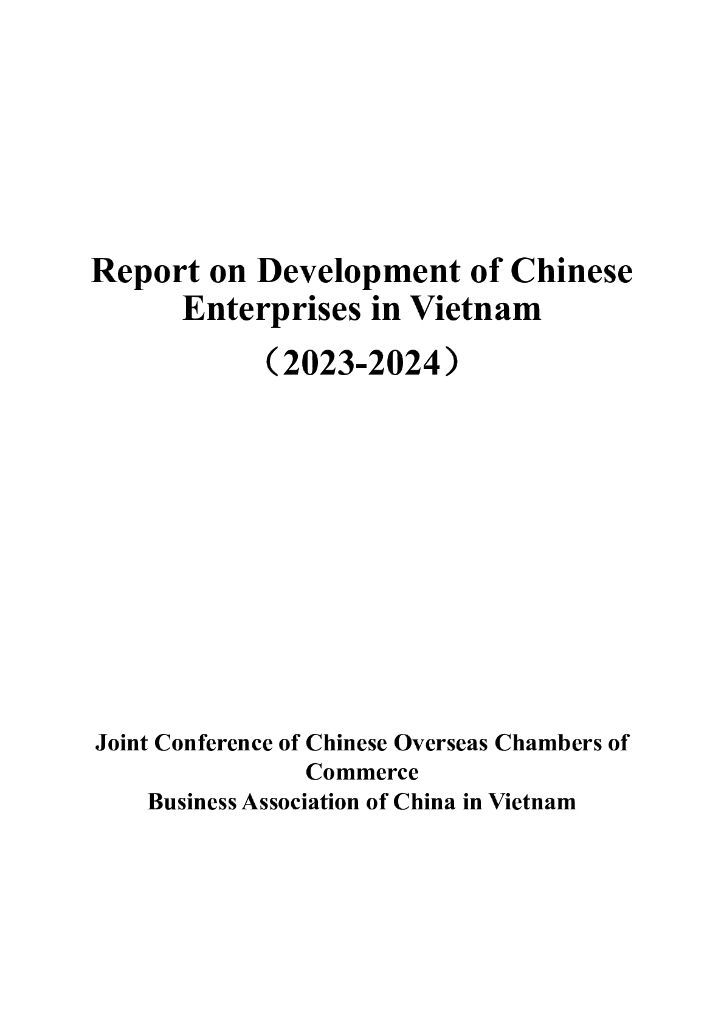 Report on Development of Chinese Enterprises in Vietnam

（2023-2024）

Joint Conference of Chinese Overseas Chambers of Commerce
Business Association of China in Vietnam